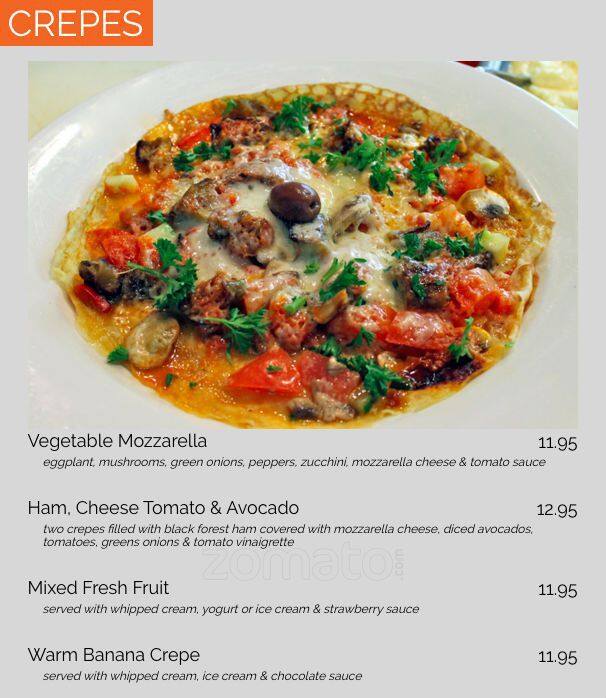 CREPES

Vegetable Mozzarella 11.95
eggplant, mushrooms, green onions, peppers, zucchini, mozzarella cheese & tomato sauce

Ham, Cheese Tomato & Avocado 12.95
two crepes filled with black forest ham covered with mozzarella cheese, diced avocados, tomatoes, greens onions & tomato vinaigrette

zomato.com

Mixed Fresh Fruit 11.95
served with whipped cream, yogurt or ice cream & strawberry sauce

Warm Banana Crepe 11.95
served with whipped cream, ice cream & chocolate sauce